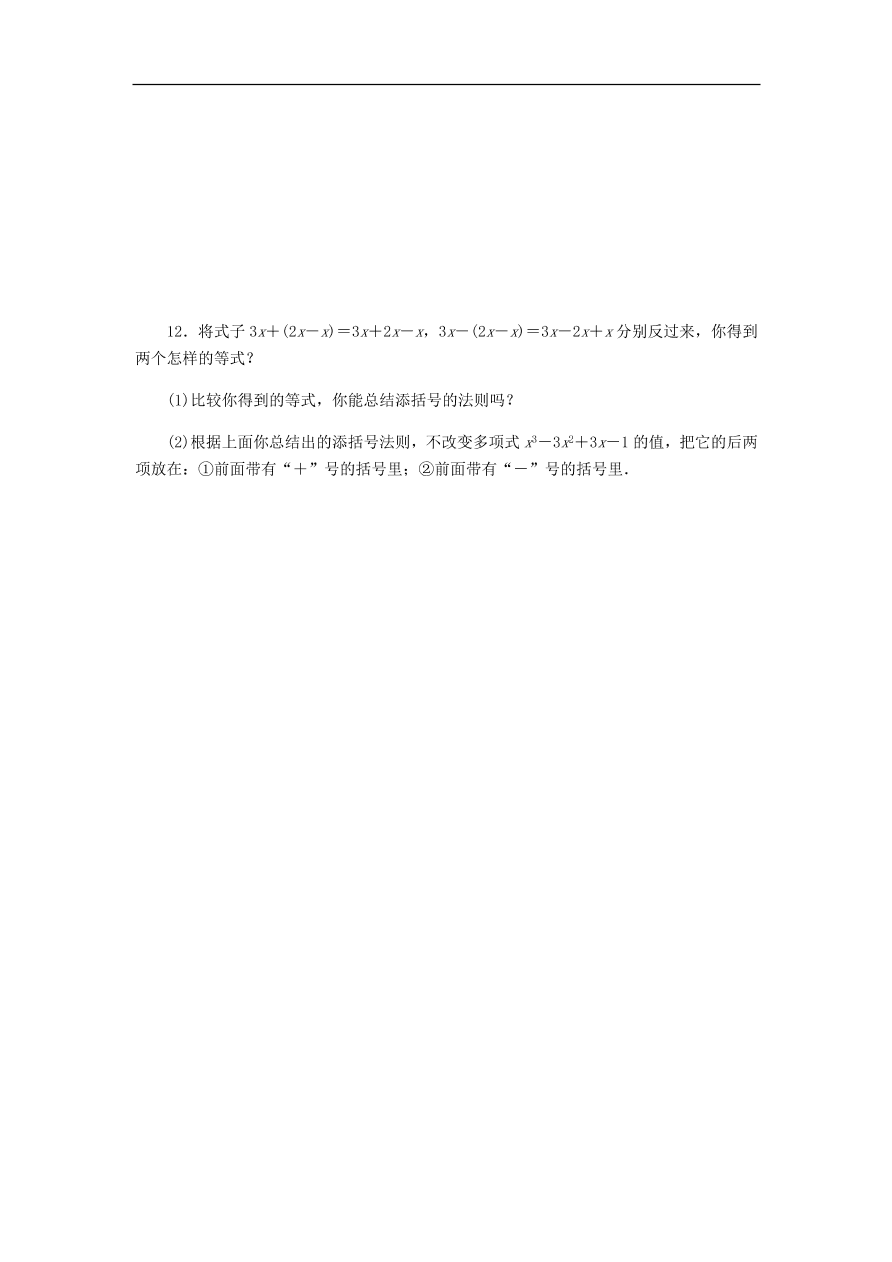 12．将式子 $3x+(2x-x)=3x+2x-x$，$3x-(2x-x)=3x-2x+x$ 分别反过来，你得到两个怎样的等式？

(1)比较你得到的等式，你能总结添括号的法则吗？

(2)根据上面你总结出的添括号法则，不改变多项式 $x^3-3x^2+3x-1$ 的值，把它的后两项放在：①前面带有“＋”号的括号里；②前面带有“－”号的括号里．